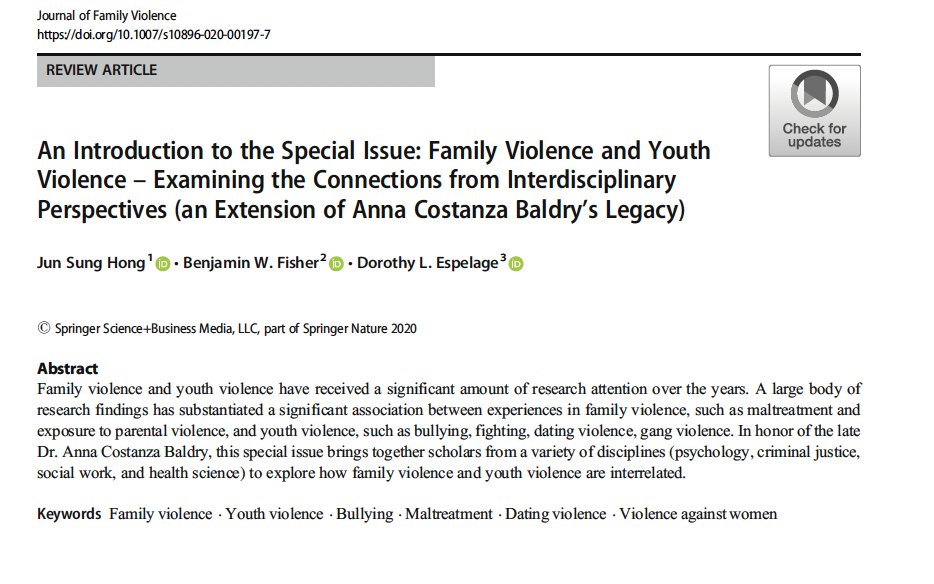 Journal of Family Violence
https://doi.org/10.1007/s10896-020-00197-7

REVIEW ARTICLE

Check for updates

An Introduction to the Special Issue: Family Violence and Youth Violence – Examining the Connections from Interdisciplinary Perspectives (an Extension of Anna Costanza Baldry's Legacy)

Jun Sung Hong$^1$ · Benjamin W. Fisher$^2$ · Dorothy L. Espelage$^3$

© Springer Science+Business Media, LLC, part of Springer Nature 2020

Abstract
Family violence and youth violence have received a significant amount of research attention over the years. A large body of research findings has substantiated a significant association between experiences in family violence, such as maltreatment and exposure to parental violence, and youth violence, such as bullying, fighting, dating violence, gang violence. In honor of the late Dr. Anna Costanza Baldry, this special issue brings together scholars from a variety of disciplines (psychology, criminal justice, social work, and health science) to explore how family violence and youth violence are interrelated.

Keywords Family violence · Youth violence · Bullying · Maltreatment · Dating violence · Violence against women